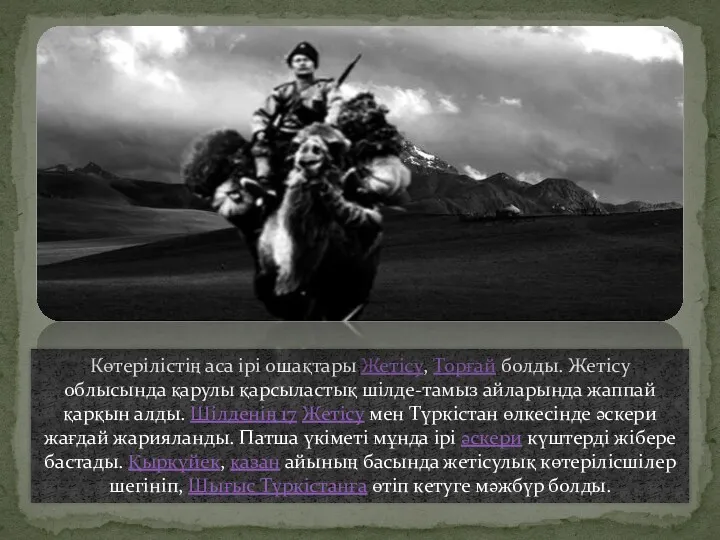 Көтерілістің аса ірі ошақтары Жетісу, Торғай болды. Жетісу облысында қарулы қарсыластық шілде-тамыз айларында жаппай қарқын алды. Шілденің 17 Жетісу мен Түркістан өлкесінде әскери жағдай жарияланды. Патша үкіметі мұнда ірі әскери күштерді жібере бастады. Қыркүйек, қазан айының басында жетісулық көтерілісшілер шегініп, Шығыс Түркістанға өтіп кетуге мәжбүр болды.